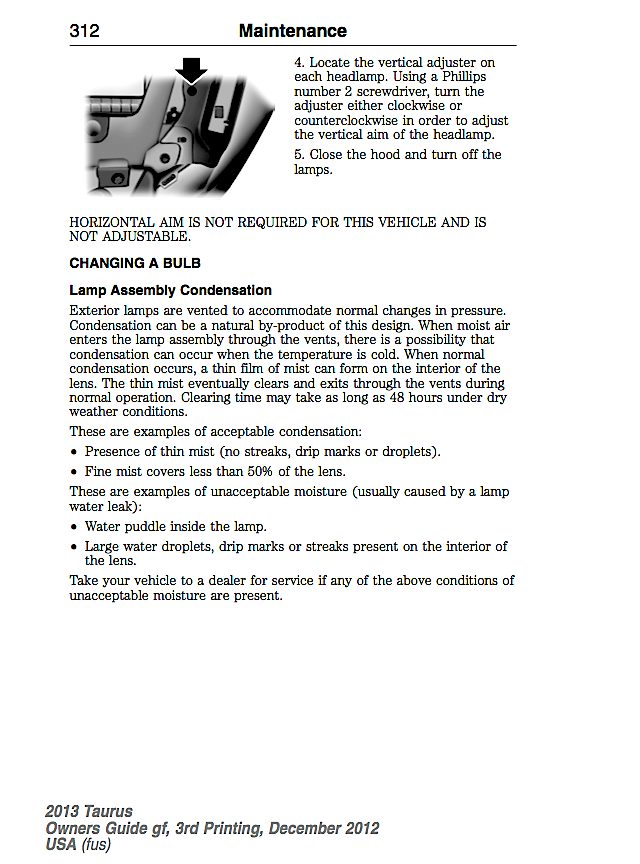 312 Maintenance

4. Locate the vertical adjuster on each headlamp. Using a Phillips number 2 screwdriver, turn the adjuster either clockwise or counterclockwise in order to adjust the vertical aim of the headlamp.

5. Close the hood and turn off the lamps.

HORIZONTAL AIM IS NOT REQUIRED FOR THIS VEHICLE AND IS NOT ADJUSTABLE.

CHANGING A BULB

Lamp Assembly Condensation

Exterior lamps are vented to accommodate normal changes in pressure. Condensation can be a natural by-product of this design. When moist air enters the lamp assembly through the vents, there is a possibility that condensation can occur when the temperature is cold. When normal condensation occurs, a thin film of mist can form on the interior of the lens. The thin mist eventually clears and exits through the vents during normal operation. Clearing time may take as long as 48 hours under dry weather conditions.

These are examples of acceptable condensation:

• Presence of thin mist (no streaks, drip marks or droplets).

• Fine mist covers less than 50% of the lens.

These are examples of unacceptable moisture (usually caused by a lamp water leak):

• Water puddle inside the lamp.

• Large water droplets, drip marks or streaks present on the interior of the lens.

Take your vehicle to a dealer for service if any of the above conditions of unacceptable moisture are present.

2013 Taurus
Owners Guide gf, 3rd Printing, December 2012
USA (fus)